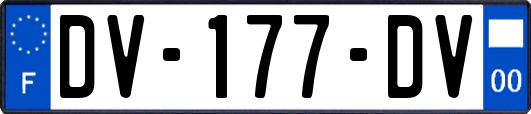 F
DV-177-DV
00